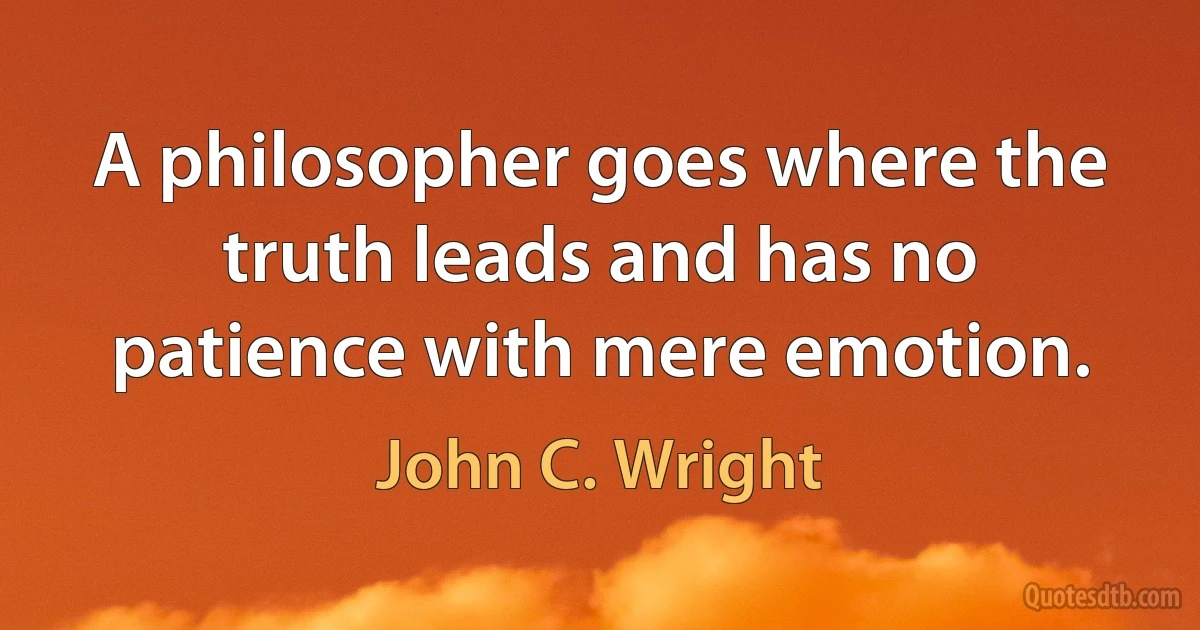 A philosopher goes where the truth leads and has no patience with mere emotion.

John C. Wright

Quotesdtb.com